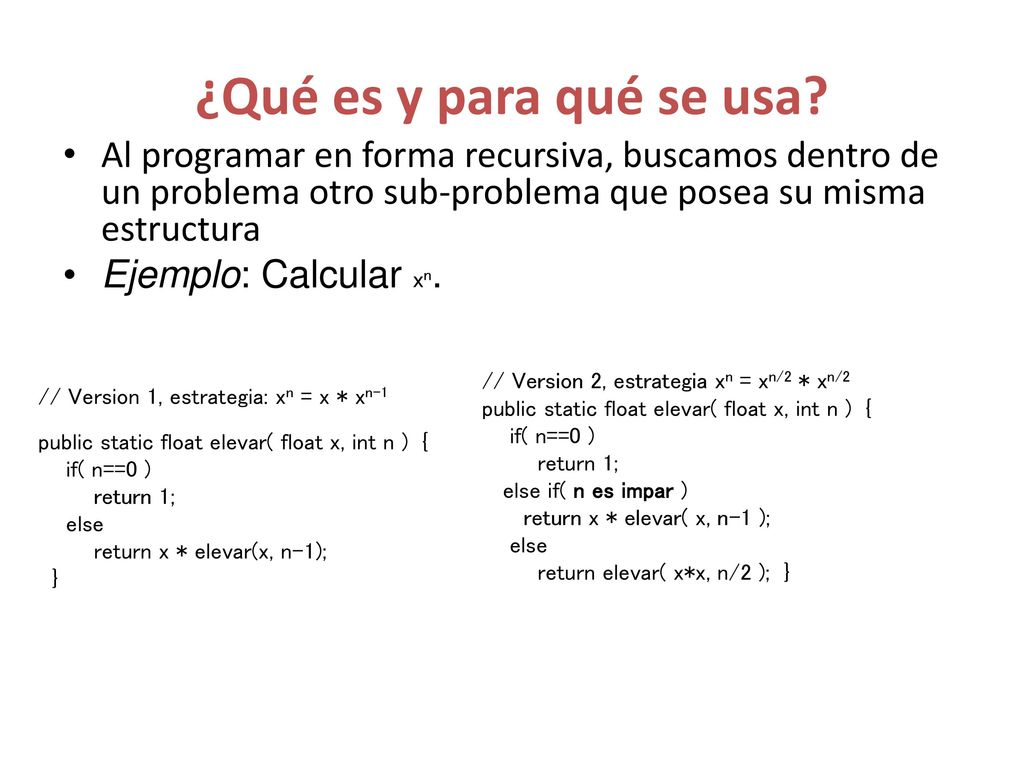 ¿Qué es y para qué se usa?

• Al programar en forma recursiva, buscamos dentro de un problema otro sub-problema que posea su misma estructura

• Ejemplo: Calcular $x^n$.

// Version 1, estrategia: $x^n = x * x^{n-1}$

public static float elevar( float x, int n ) {
    if( n==0 )
        return 1;
    else
        return x * elevar(x, n-1);
}

// Version 2, estrategia $x^n = x^{n/2} * x^{n/2}$
public static float elevar( float x, int n ) {
    if( n==0 )
        return 1;
    else if( n es impar )
        return x * elevar( x, n-1 );
    else
        return elevar( x*x, n/2 ); }